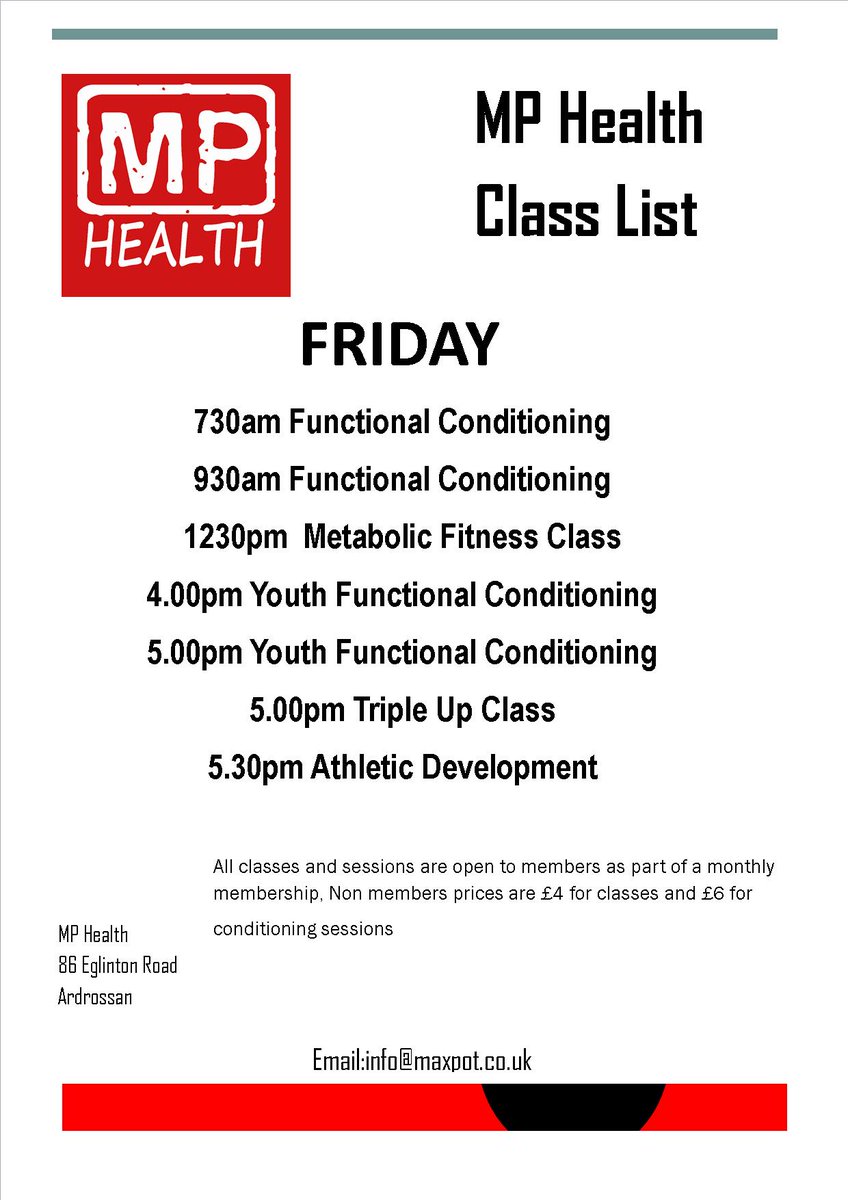 MP HEALTH

MP Health Class List

FRIDAY

730am Functional Conditioning

930am Functional Conditioning

1230pm Metabolic Fitness Class

4.00pm Youth Functional Conditioning

5.00pm Youth Functional Conditioning

5.00pm Triple Up Class

5.30pm Athletic Development

All classes and sessions are open to members as part of a monthly membership, Non members prices are £4 for classes and £6 for conditioning sessions

MP Health
86 Eglinton Road
Ardrossan

Email:info@maxpot.co.uk